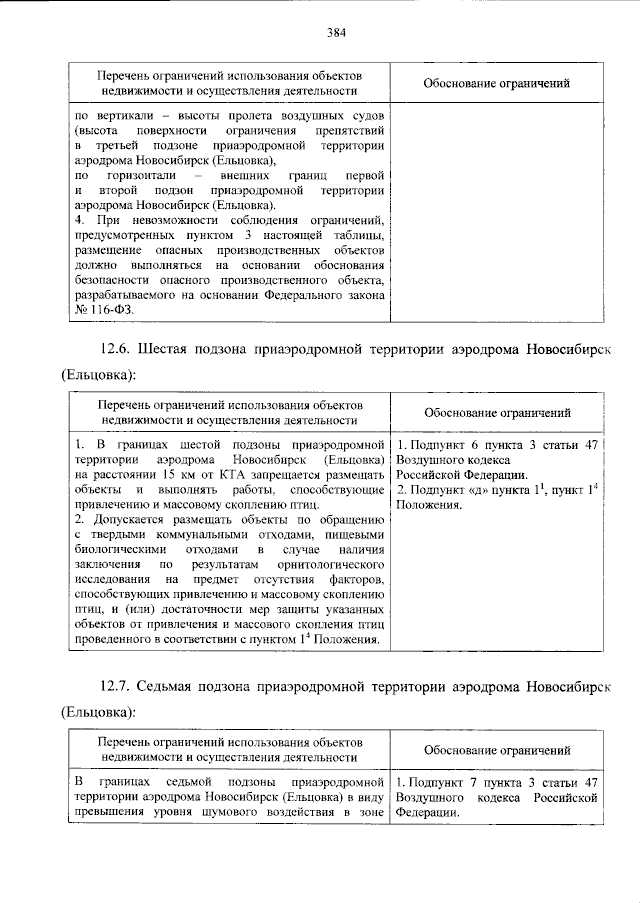 384

| Перечень ограничений использования объектов недвижимости и осуществления деятельности | Обоснование ограничений |
|---|---|
| по вертикали – высоты пролета воздушных судов (высота поверхности ограничения препятствий в третьей подзоне приаэродромной территории аэродрома Новосибирск (Ельцовка), по горизонтали – внешних границ первой и второй подзон приаэродромной территории аэродрома Новосибирск (Ельцовка). 4. При невозможности соблюдения ограничений, предусмотренных пунктом 3 настоящей таблицы, размещение опасных производственных объектов должно выполняться на основании обоснования безопасности опасного производственного объекта, разрабатываемого на основании Федерального закона № 116-ФЗ. | |

12.6. Шестая подзона приаэродромной территории аэродрома Новосибирск (Ельцовка):

| Перечень ограничений использования объектов недвижимости и осуществления деятельности | Обоснование ограничений |
|---|---|
| 1. В границах шестой подзоны приаэродромной территории аэродрома Новосибирск (Ельцовка) на расстоянии 15 км от КТА запрещается размещать объекты и выполнять работы, способствующие привлечению и массовому скоплению птиц. 2. Допускается размещать объекты по обращению с твердыми коммунальными отходами, пищевыми биологическими отходами в случае наличия заключения по результатам орнитологического исследования на предмет отсутствия факторов, способствующих привлечению и массовому скоплению птиц, и (или) достаточности мер защиты указанных объектов от привлечения и массового скопления птиц проведенного в соответствии с пунктом $1^{4}$ Положения. | 1. Подпункт 6 пункта 3 статьи 47 Воздушного кодекса Российской Федерации. 2. Подпункт «д» пункта $1^{1}$, пункт $1^{4}$ Положения. |

12.7. Седьмая подзона приаэродромной территории аэродрома Новосибирск (Ельцовка):

| Перечень ограничений использования объектов недвижимости и осуществления деятельности | Обоснование ограничений |
|---|---|
| В границах седьмой подзоны приаэродромной территории аэродрома Новосибирск (Ельцовка) в виду превышения уровня шумового воздействия в зоне | 1. Подпункт 7 пункта 3 статьи 47 Воздушного кодекса Российской Федерации. |